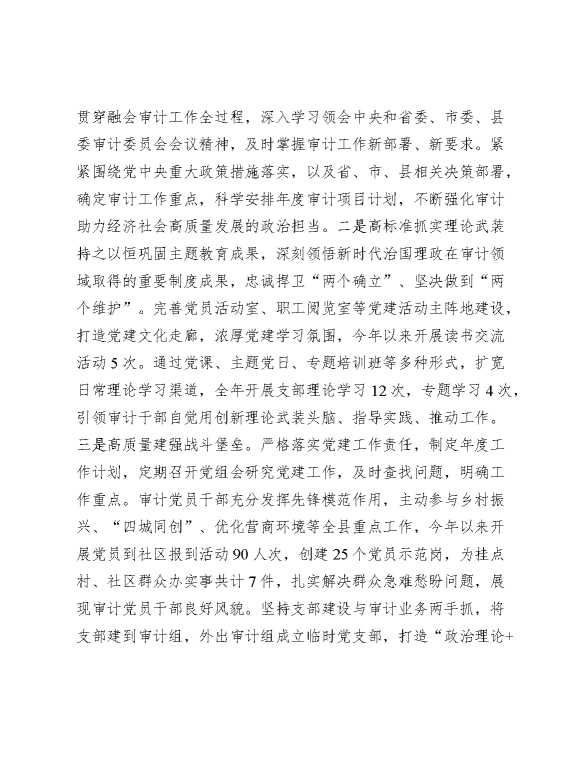 贯穿融会审计工作全过程，深入学习领会中央和省委、市委、县委审计委员会会议精神，及时掌握审计工作新部署、新要求。紧紧围绕党中央重大政策措施落实，以及省、市、县相关决策部署，确定审计工作重点，科学安排年度审计项目计划，不断强化审计助力经济社会高质量发展的政治担当。二是高标准抓实理论武装持之以恒巩固主题教育成果，深刻领悟新时代治国理政在审计领域取得的重要制度成果，忠诚捍卫“两个确立”、坚决做到“两个维护”。完善党员活动室、职工阅览室等党建活动主阵地建设，打造党建文化走廊，浓厚党建学习氛围，今年以来开展读书交流活动5次。通过党课、主题党日、专题培训班等多种形式，扩宽日常理论学习渠道，全年开展支部理论学习12次，专题学习4次，引领审计干部自觉用创新理论武装头脑、指导实践、推动工作。三是高质量建强战斗堡垒。严格落实党建工作责任，制定年度工作计划，定期召开党组会研究党建工作，及时查找问题，明确工作重点。审计党员干部充分发挥先锋模范作用，主动参与乡村振兴、“四城同创”、优化营商环境等全县重点工作，今年以来开展党员到社区报到活动90人次，创建25个党员示范岗，为挂点村、社区群众办实事共计7件，扎实解决群众急难愁盼问题，展现审计党员干部良好风貌。坚持支部建设与审计业务两手抓，将支部建到审计组，外出审计组成立临时党支部，打造“政治理论+